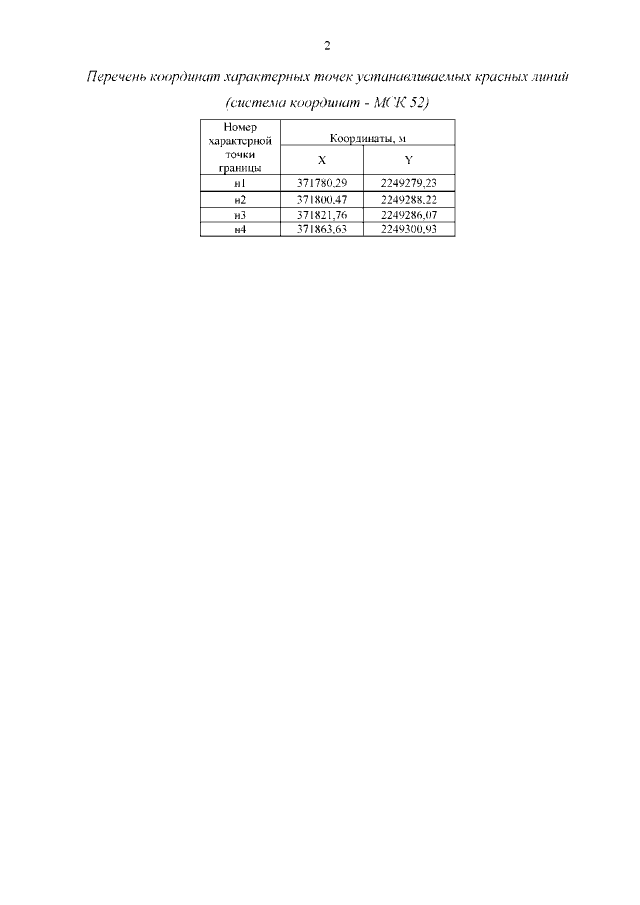 2

Перечень координат характерных точек устанавливаемых красных линий (система координат - МСК 52)

| Номер характерной точки границы | Координаты, м | |
|---|---|---|
| | X | Y |
| н1 | 371780,29 | 2249279,23 |
| н2 | 371800,47 | 2249288,22 |
| н3 | 371821,76 | 2249286,07 |
| н4 | 371863,63 | 2249300,93 |